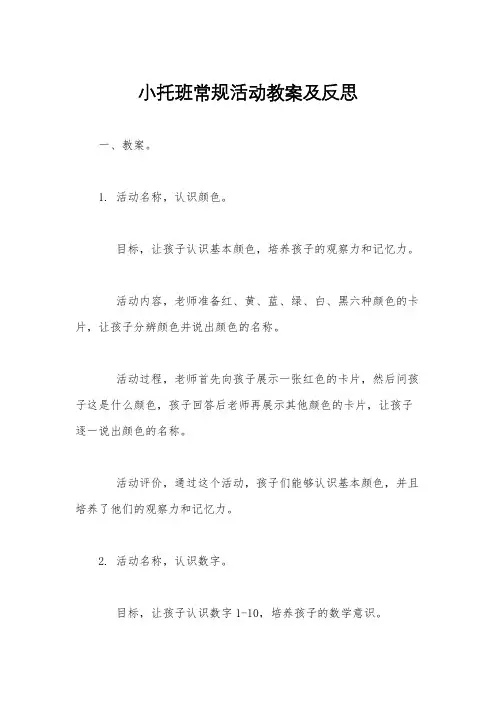 小托班常规活动教案及反思

一、教案。

1. 活动名称，认识颜色。

目标，让孩子认识基本颜色，培养孩子的观察力和记忆力。

活动内容，老师准备红、黄、蓝、绿、白、黑六种颜色的卡片，让孩子分辨颜色并说出颜色的名称。

活动过程，老师首先向孩子展示一张红色的卡片，然后问孩子这是什么颜色，孩子回答后老师再展示其他颜色的卡片，让孩子逐一说出颜色的名称。

活动评价，通过这个活动，孩子们能够认识基本颜色，并且培养了他们的观察力和记忆力。

2. 活动名称，认识数字。

目标，让孩子认识数字 1-10，培养孩子的数学意识。